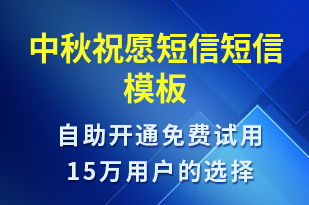 中秋祝愿短信短信模板

自助开通免费试用
15万用户的选择